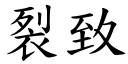 裂致